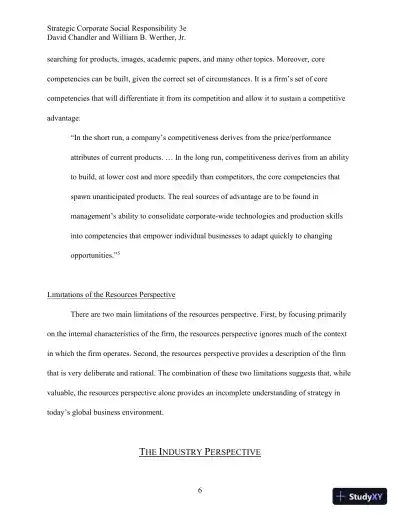 Strategic Corporate Social Responsibility 3e
David Chandler and William B. Werther, Jr.

searching for products, images, academic papers, and many other topics. Moreover, core competencies can be built, given the correct set of circumstances. It is a firm's set of core competencies that will differentiate it from its competition and allow it to sustain a competitive advantage:

"In the short run, a company's competitiveness derives from the price/performance attributes of current products. … In the long run, competitiveness derives from an ability to build, at lower cost and more speedily than competitors, the core competencies that spawn unanticipated products. The real sources of advantage are to be found in management's ability to consolidate corporate-wide technologies and production skills into competencies that empower individual businesses to adapt quickly to changing opportunities."$^5$

Limitations of the Resources Perspective

There are two main limitations of the resources perspective. First, by focusing primarily on the internal characteristics of the firm, the resources perspective ignores much of the context in which the firm operates. Second, the resources perspective provides a description of the firm that is very deliberate and rational. The combination of these two limitations suggests that, while valuable, the resources perspective alone provides an incomplete understanding of strategy in today's global business environment.

THE INDUSTRY PERSPECTIVE

6

StudyXY